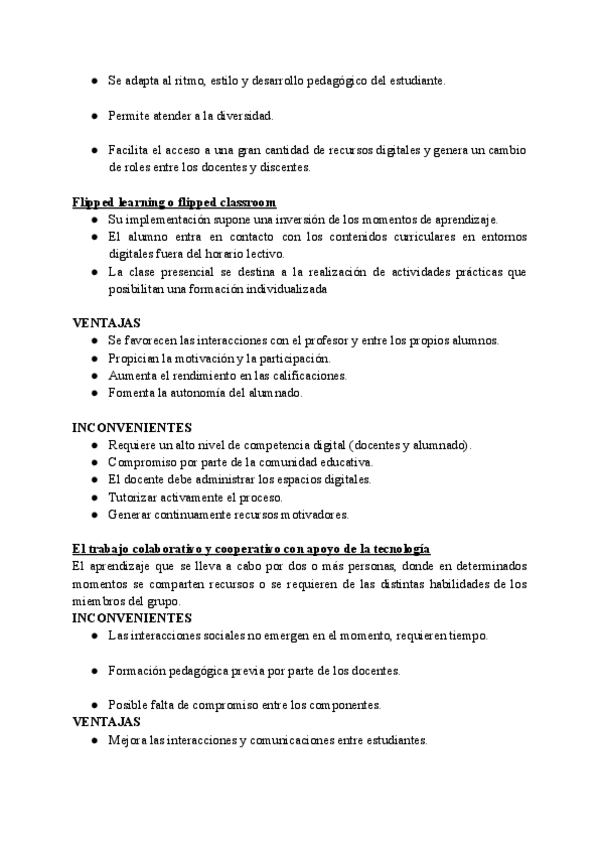 ● Se adapta al ritmo, estilo y desarrollo pedagógico del estudiante.

● Permite atender a la diversidad.

● Facilita el acceso a una gran cantidad de recursos digitales y genera un cambio de roles entre los docentes y discentes.

Flipped learning o flipped classroom
● Su implementación supone una inversión de los momentos de aprendizaje.
● El alumno entra en contacto con los contenidos curriculares en entornos digitales fuera del horario lectivo.
● La clase presencial se destina a la realización de actividades prácticas que posibilitan una formación individualizada

VENTAJAS
● Se favorecen las interacciones con el profesor y entre los propios alumnos.
● Propician la motivación y la participación.
● Aumenta el rendimiento en las calificaciones.
● Fomenta la autonomía del alumnado.

INCONVENIENTES
● Requiere un alto nivel de competencia digital (docentes y alumnado).
● Compromiso por parte de la comunidad educativa.
● El docente debe administrar los espacios digitales.
● Tutorizar activamente el proceso.
● Generar continuamente recursos motivadores.

El trabajo colaborativo y cooperativo con apoyo de la tecnología
El aprendizaje que se lleva a cabo por dos o más personas, donde en determinados momentos se comparten recursos o se requieren de las distintas habilidades de los miembros del grupo.
INCONVENIENTES
● Las interacciones sociales no emergen en el momento, requieren tiempo.

● Formación pedagógica previa por parte de los docentes.

● Posible falta de compromiso entre los componentes.
VENTAJAS
● Mejora las interacciones y comunicaciones entre estudiantes.